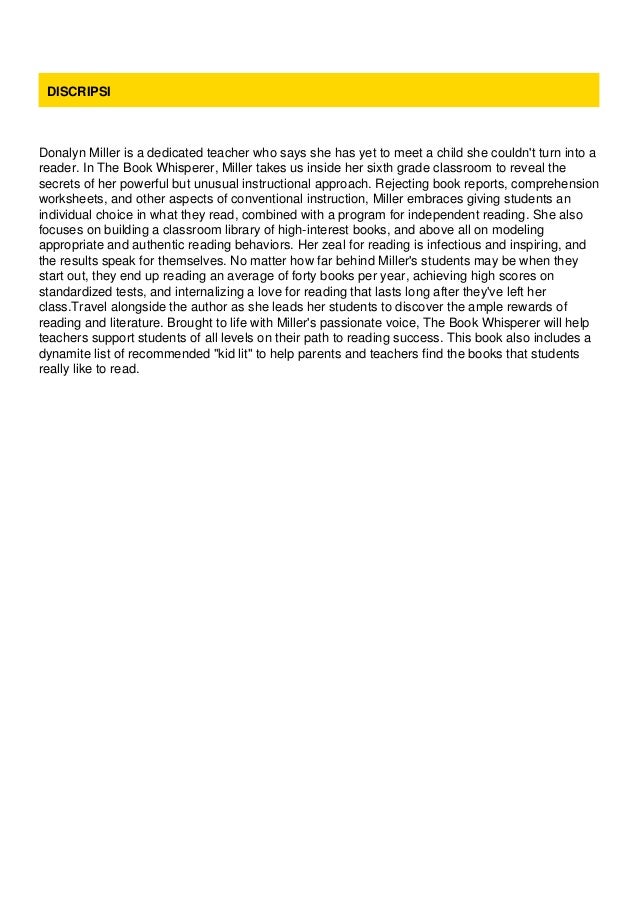 DISCRIPSI

Donalyn Miller is a dedicated teacher who says she has yet to meet a child she couldn't turn into a reader. In The Book Whisperer, Miller takes us inside her sixth grade classroom to reveal the secrets of her powerful but unusual instructional approach. Rejecting book reports, comprehension worksheets, and other aspects of conventional instruction, Miller embraces giving students an individual choice in what they read, combined with a program for independent reading. She also focuses on building a classroom library of high-interest books, and above all on modeling appropriate and authentic reading behaviors. Her zeal for reading is infectious and inspiring, and the results speak for themselves. No matter how far behind Miller's students may be when they start out, they end up reading an average of forty books per year, achieving high scores on standardized tests, and internalizing a love for reading that lasts long after they've left her class.Travel alongside the author as she leads her students to discover the ample rewards of reading and literature. Brought to life with Miller's passionate voice, The Book Whisperer will help teachers support students of all levels on their path to reading success. This book also includes a dynamite list of recommended "kid lit" to help parents and teachers find the books that students really like to read.